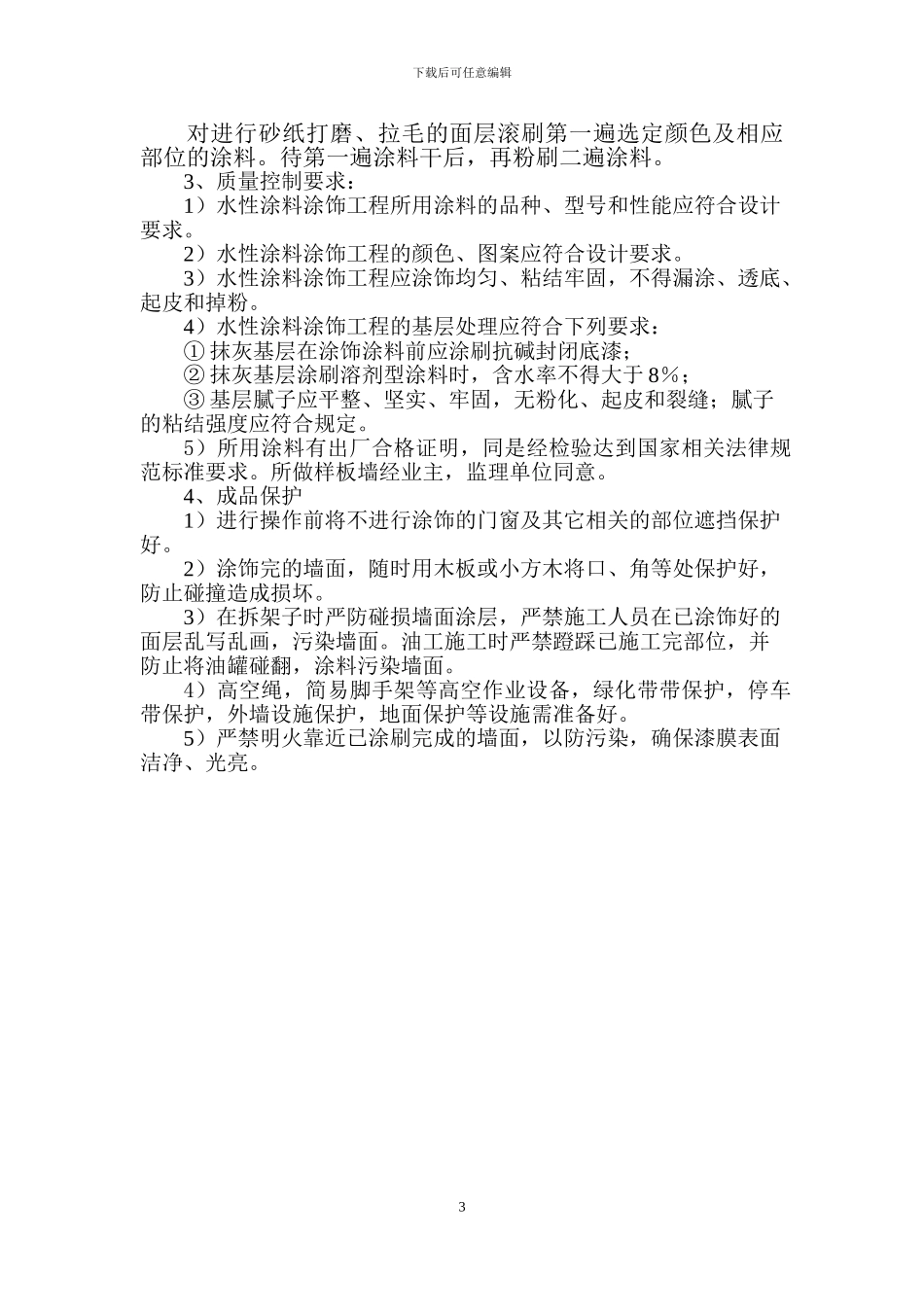 下载后可任意编辑

对进行砂纸打磨、拉毛的面层滚刷第一遍选定颜色及相应部位的涂料。待第一遍涂料干后，再粉刷二遍涂料。

3、质量控制要求：

1）水性涂料涂饰工程所用涂料的品种、型号和性能应符合设计要求。

2）水性涂料涂饰工程的颜色、图案应符合设计要求。

3）水性涂料涂饰工程应涂饰均匀、粘结牢固，不得漏涂、透底、起皮和掉粉。

4）水性涂料涂饰工程的基层处理应符合下列要求：

① 抹灰基层在涂饰涂料前应涂刷抗碱封闭底漆；

② 抹灰基层涂刷溶剂型涂料时，含水率不得大于 8%；

③ 基层腻子应平整、坚实、牢固，无粉化、起皮和裂缝；腻子的粘结强度应符合规定。

5）所用涂料有出厂合格证明，同是经检验达到国家相关法律规范标准要求。所做样板墙经业主，监理单位同意。

4、成品保护

1）进行操作前将不进行涂饰的门窗及其它相关的部位遮挡保护好。

2）涂饰完的墙面，随时用木板或小方木将口、角等处保护好，防止碰撞造成损坏。

3）在拆架子时严防碰损墙面涂层，严禁施工人员在已涂饰好的面层乱写乱画，污染墙面。油工施工时严禁蹬踩已施工完部位，并防止将油罐碰翻，涂料污染墙面。

4）高空绳，简易脚手架等高空作业设备，绿化带带保护，停车带保护，外墙设施保护，地面保护等设施需准备好。

5）严禁明火靠近已涂刷完成的墙面，以防污染，确保漆膜表面洁净、光亮。

3